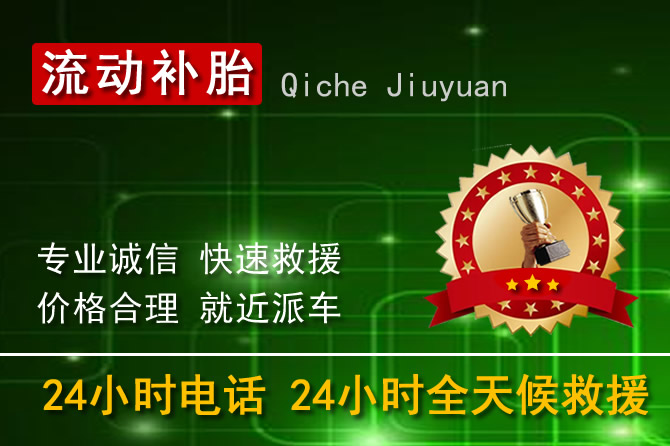 流动补胎 Qiche Jiuyuan

专业诚信 快速救援
价格合理 就近派车

24小时电话 24小时全天候救援